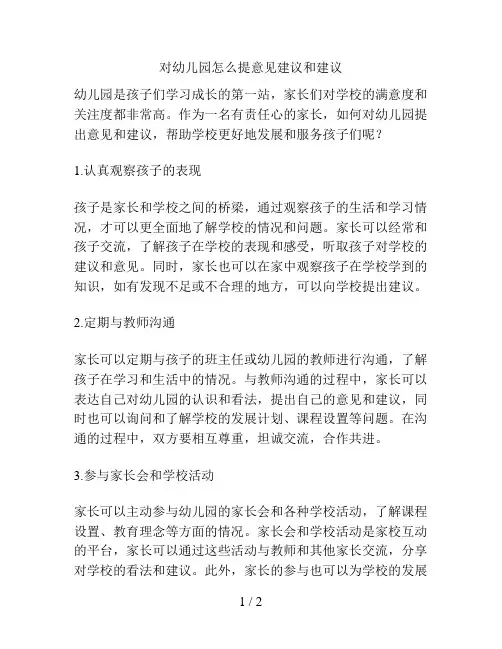 对幼儿园怎么提意见建议和建议

幼儿园是孩子们学习成长的第一站，家长们对学校的满意度和关注度都非常高。作为一名有责任心的家长，如何对幼儿园提出意见和建议，帮助学校更好地发展和服务孩子们呢？

1.认真观察孩子的表现

孩子是家长和学校之间的桥梁，通过观察孩子的生活和学习情况，才可以更全面地了解学校的情况和问题。家长可以经常和孩子交流，了解孩子在学校的表现和感受，听取孩子对学校的建议和意见。同时，家长也可以在家中观察孩子在学校学到的知识，如有发现不足或不合理的地方，可以向学校提出建议。

2.定期与教师沟通

家长可以定期与孩子的班主任或幼儿园的教师进行沟通，了解孩子在学习和生活中的情况。与教师沟通的过程中，家长可以表达自己对幼儿园的认识和看法，提出自己的意见和建议，同时也可以询问和了解学校的发展计划、课程设置等问题。在沟通的过程中，双方要相互尊重，坦诚交流，合作共进。

3.参与家长会和学校活动

家长可以主动参与幼儿园的家长会和各种学校活动，了解课程设置、教育理念等方面的情况。家长会和学校活动是家校互动的平台，家长可以通过这些活动与教师和其他家长交流，分享对学校的看法和建议。此外，家长的参与也可以为学校的发展

1 / 2